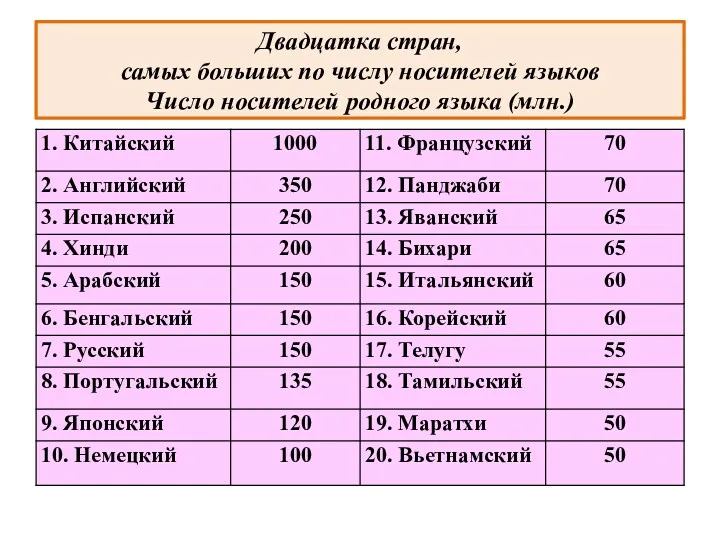 Двадцатка стран,
самых больших по числу носителей языков
Число носителей родного языка (млн.)

| | | | |
|---|---|---|---|
| 1. Китайский | 1000 | 11. Французский | 70 |
| 2. Английский | 350 | 12. Панджаби | 70 |
| 3. Испанский | 250 | 13. Яванский | 65 |
| 4. Хинди | 200 | 14. Бихари | 65 |
| 5. Арабский | 150 | 15. Итальянский | 60 |
| 6. Бенгальский | 150 | 16. Корейский | 60 |
| 7. Русский | 150 | 17. Телугу | 55 |
| 8. Португальский | 135 | 18. Тамильский | 55 |
| 9. Японский | 120 | 19. Маратхи | 50 |
| 10. Немецкий | 100 | 20. Вьетнамский | 50 |